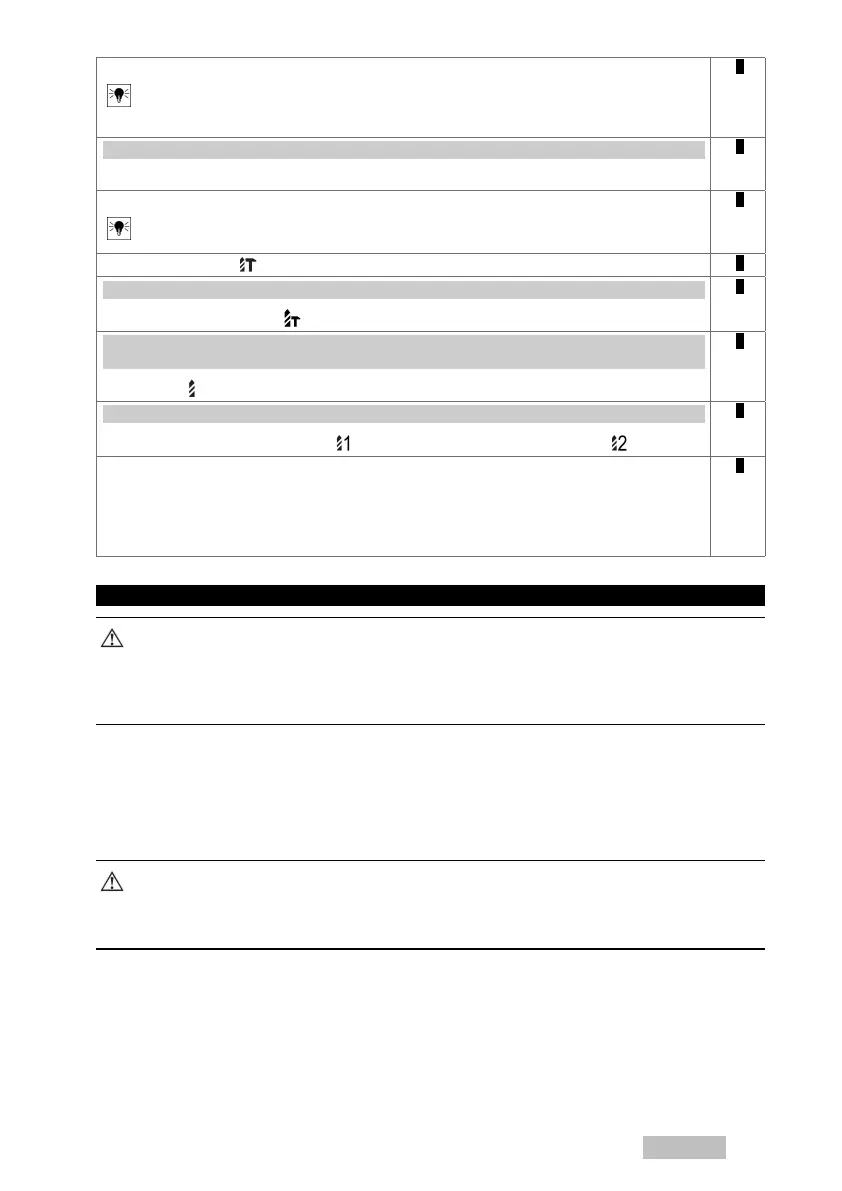 1

2